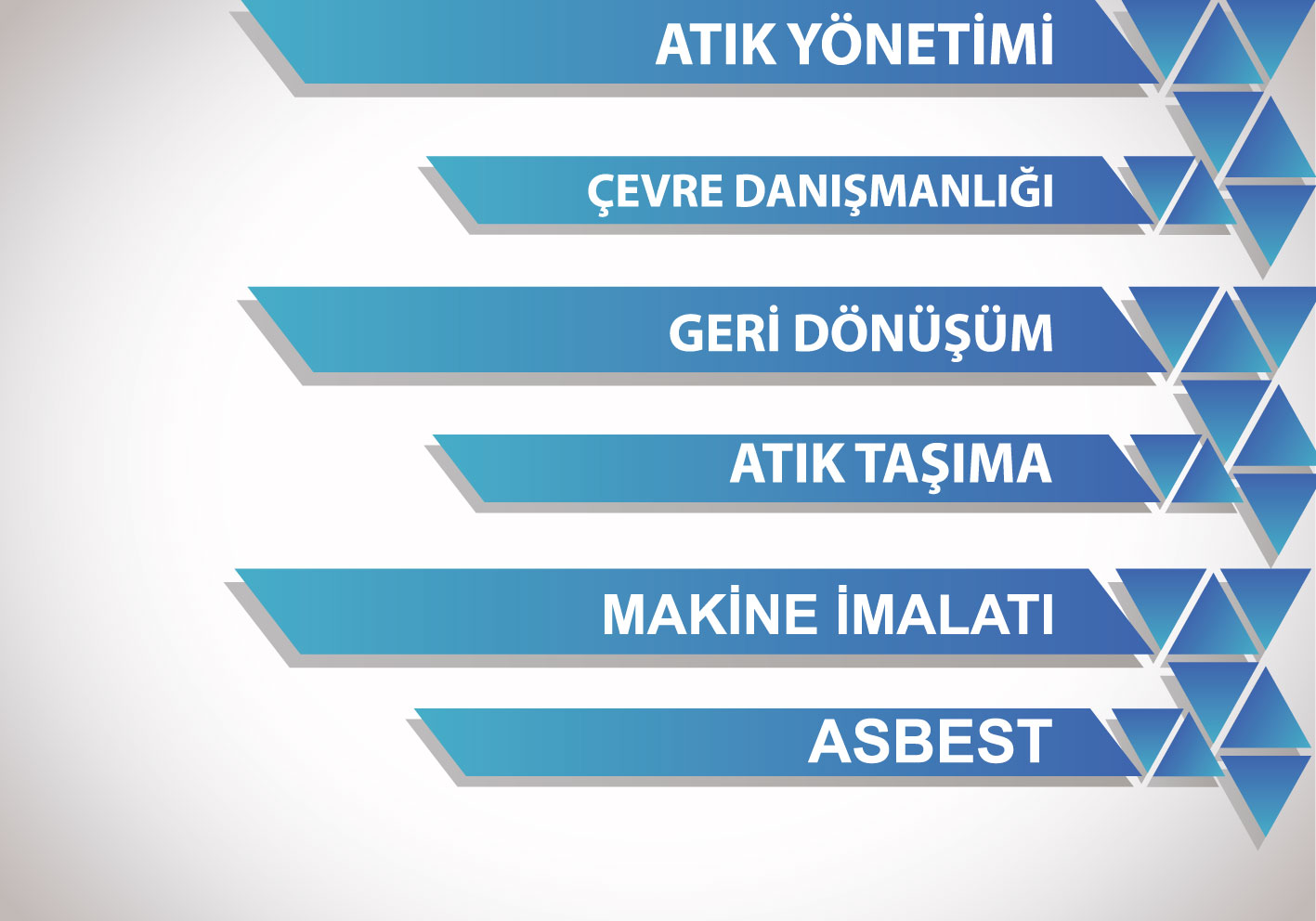 ATIK YÖNETİMİ

ÇEVRE DANIŞMANLIĞI

GERİ DÖNÜŞÜM

ATIK TAŞIMA

MAKİNE İMALATI

ASBEST